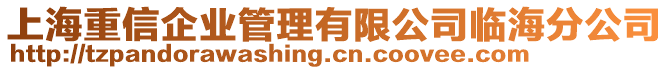 上海重信企业管理有限公司临海分公司
http://tzpandorawashing.cn.coovee.com